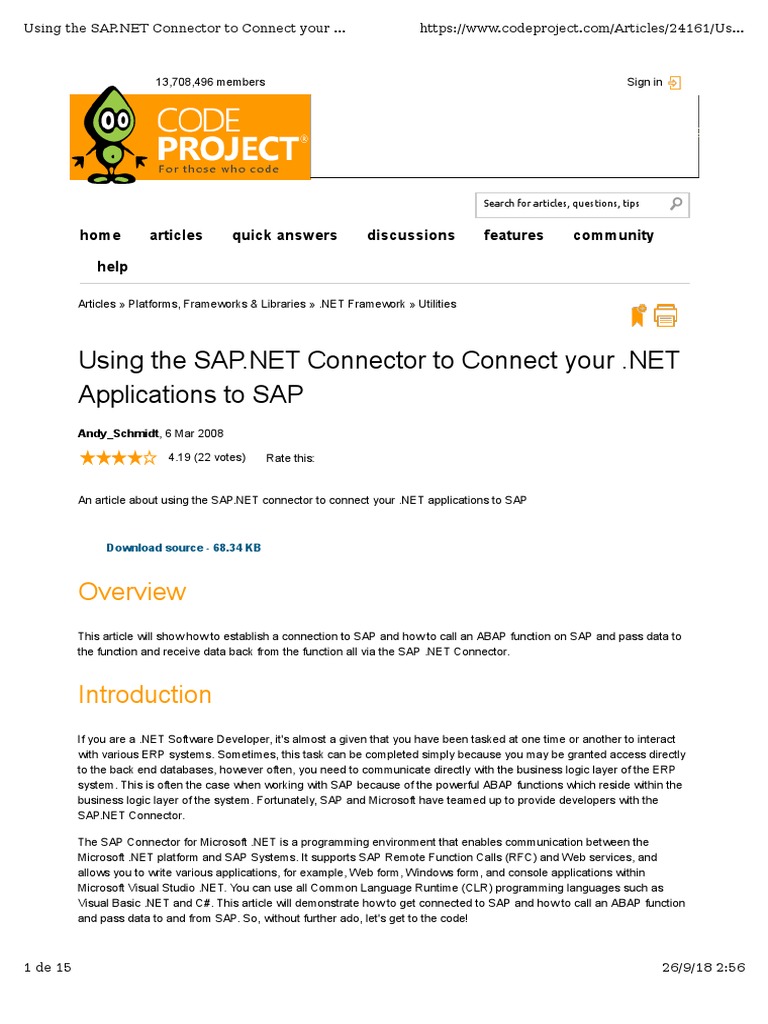 Using the SAP.NET Connector to Connect your ... https://www.codeproject.com/Articles/24161/Us...

13,708,496 members

Sign in

CODE PROJECT®
For those who code

Search for articles, questions, tips

home articles quick answers discussions features community help

Articles » Platforms, Frameworks & Libraries » .NET Framework » Utilities

Using the SAP.NET Connector to Connect your .NET Applications to SAP

Andy_Schmidt, 6 Mar 2008

4.19 (22 votes) Rate this:

An article about using the SAP.NET connector to connect your .NET applications to SAP

Download source - 68.34 KB

Overview

This article will show how to establish a connection to SAP and how to call an ABAP function on SAP and pass data to the function and receive data back from the function all via the SAP .NET Connector.

Introduction

If you are a .NET Software Developer, it's almost a given that you have been tasked at one time or another to interact with various ERP systems. Sometimes, this task can be completed simply because you may be granted access directly to the back end databases, however often, you need to communicate directly with the business logic layer of the ERP system. This is often the case when working with SAP because of the powerful ABAP functions which reside within the business logic layer of the system. Fortunately, SAP and Microsoft have teamed up to provide developers with the SAP.NET Connector.

The SAP Connector for Microsoft .NET is a programming environment that enables communication between the Microsoft .NET platform and SAP Systems. It supports SAP Remote Function Calls (RFC) and Web services, and allows you to write various applications, for example, Web form, Windows form, and console applications within Microsoft Visual Studio .NET. You can use all Common Language Runtime (CLR) programming languages such as Visual Basic .NET and C#. This article will demonstrate how to get connected to SAP and how to call an ABAP function and pass data to and from SAP. So, without further ado, let's get to the code!

1 de 15 26/9/18 2:56